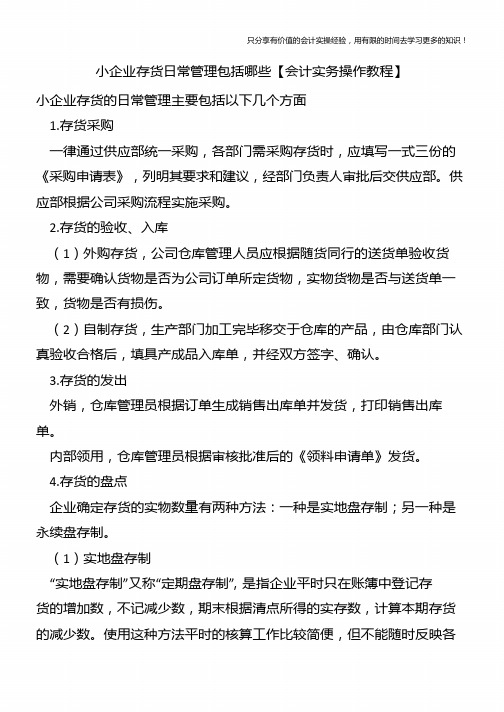 只分享有价值的会计实操经验，用有限的时间去学习更多的知识！

小企业存货日常管理包括哪些【会计实务操作教程】

小企业存货的日常管理主要包括以下几个方面

1.存货采购

一律通过供应部统一采购，各部门需采购存货时，应填写一式三份的《采购申请表》，列明其要求和建议，经部门负责人审批后交供应部。供应部根据公司采购流程实施采购。

2.存货的验收、入库

（1）外购存货，公司仓库管理人员应根据随货同行的送货单验收货物，需要确认货物是否为公司订单所定货物，实物货物是否与送货单一致，货物是否有损伤。

（2）自制存货，生产部门加工完毕移交于仓库的产品，由仓库部门认真验收合格后，填具产成品入库单，并经双方签字、确认。

3.存货的发出

外销，仓库管理员根据订单生成销售出库单并发货，打印销售出库单。

内部领用，仓库管理员根据审核批准后的《领料申请单》发货。

4.存货的盘点

企业确定存货的实物数量有两种方法：一种是实地盘存制；另一种是永续盘存制。

（1）实地盘存制

“实地盘存制”又称“定期盘存制”，是指企业平时只在账簿中登记存货的增加数，不记减少数，期末根据清点所得的实存数，计算本期存货的减少数。使用这种方法平时的核算工作比较简便，但不能随时反映各